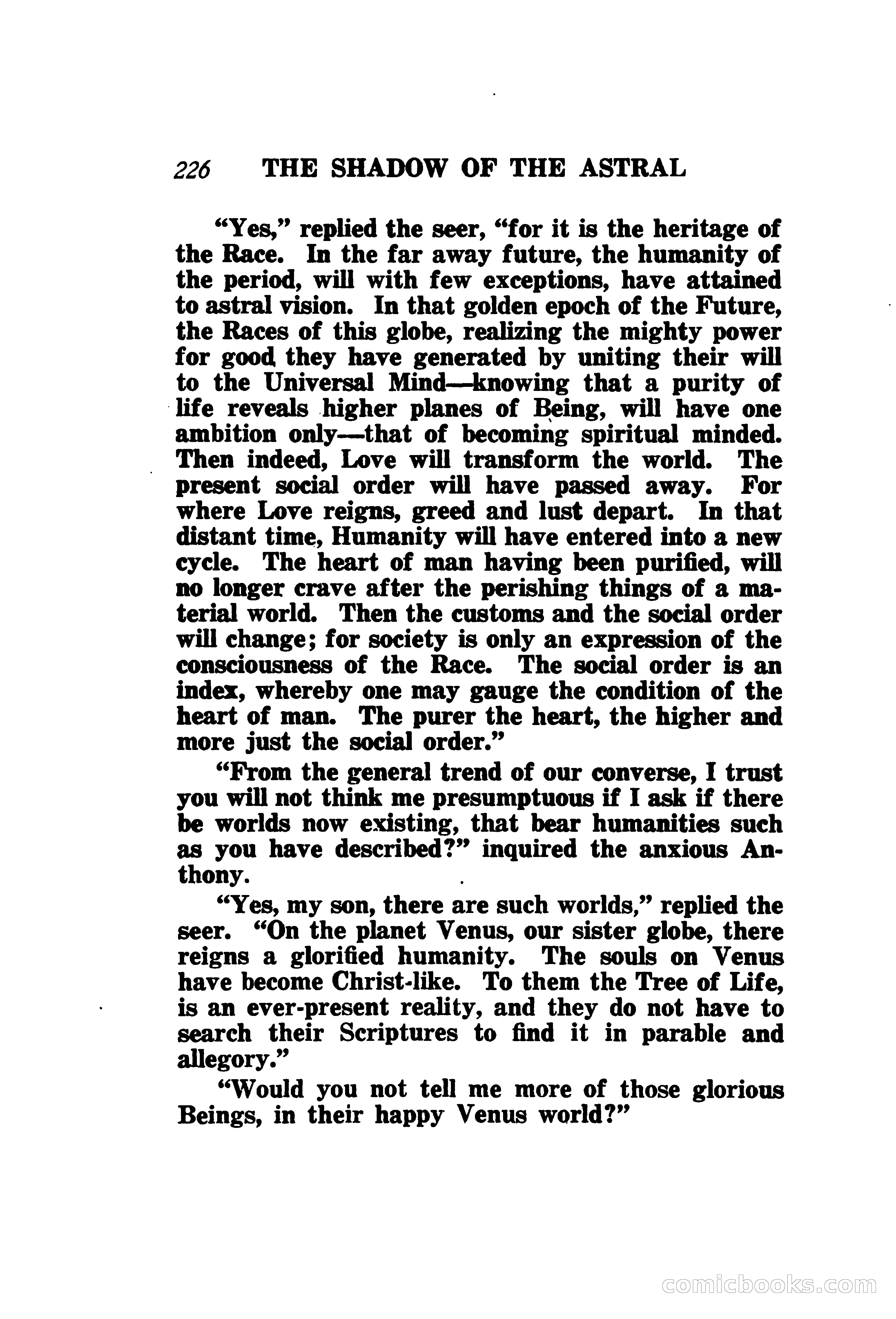 226 THE SHADOW OF THE ASTRAL

"Yes," replied the seer, "for it is the heritage of the Race. In the far away future, the humanity of the period, will with few exceptions, have attained to astral vision. In that golden epoch of the Future, the Races of this globe, realizing the mighty power for good they have generated by uniting their will to the Universal Mind—knowing that a purity of life reveals higher planes of Being, will have one ambition only—that of becoming spiritual minded. Then indeed, Love will transform the world. The present social order will have passed away. For where Love reigns, greed and lust depart. In that distant time, Humanity will have entered into a new cycle. The heart of man having been purified, will no longer crave after the perishing things of a material world. Then the customs and the social order will change; for society is only an expression of the consciousness of the Race. The social order is an index, whereby one may gauge the condition of the heart of man. The purer the heart, the higher and more just the social order."

"From the general trend of our converse, I trust you will not think me presumptuous if I ask if there be worlds now existing, that bear humanities such as you have described?" inquired the anxious Anthony.

"Yes, my son, there are such worlds," replied the seer. "On the planet Venus, our sister globe, there reigns a glorified humanity. The souls on Venus have become Christ-like. To them the Tree of Life, is an ever-present reality, and they do not have to search their Scriptures to find it in parable and allegory."

"Would you not tell me more of those glorious Beings, in their happy Venus world?"

comicbooks.com